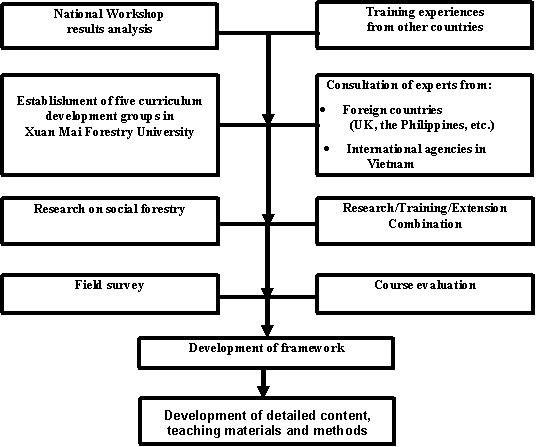 National Workshop results analysis

Training experiences from other countries

Establishment of five curriculum development groups in Xuan Mai Forestry University

Consultation of experts from:
• Foreign countries (UK, the Philippines, etc.)
• International agencies in Vietnam

Research on social forestry

Research/Training/Extension Combination

Field survey

Course evaluation

Development of framework

Development of detailed content, teaching materials and methods